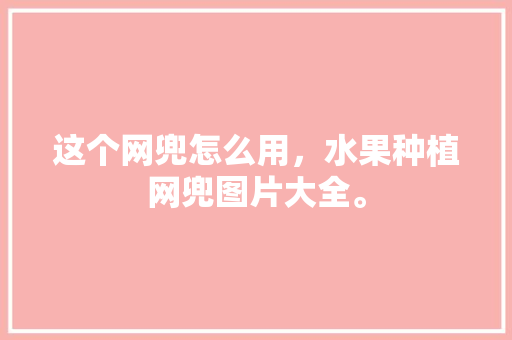 这个网兜怎么用，水果种植网兜图片大全。